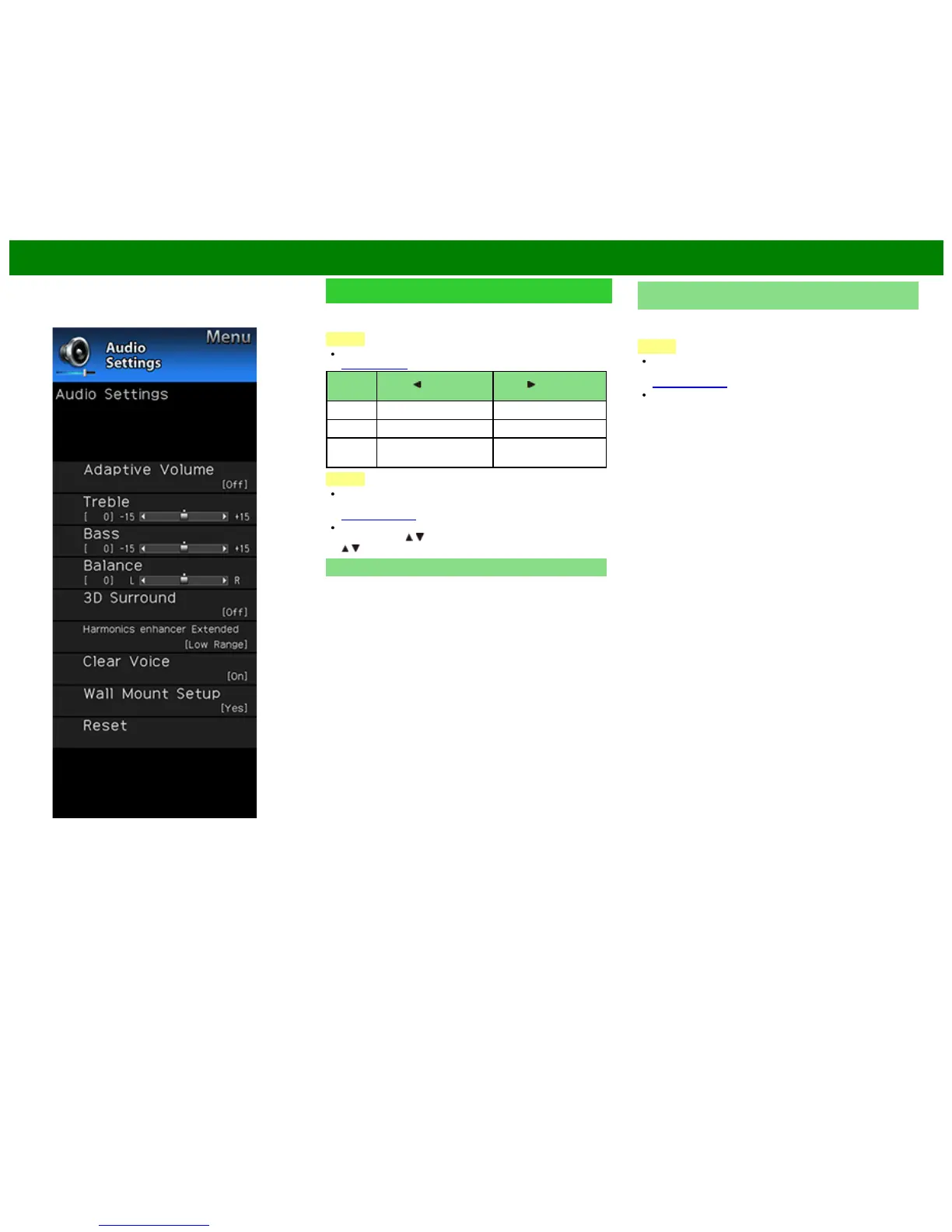 Menu
Audio Settings

Audio Settings

Adaptive Volume
[Off]

Treble
[ 0] -15 +15

Bass
[ 0] -15 +15

Balance
[ 0] L R

3D Surround
[Off]

Harmonics enhancer Extended
[Low Range]

Clear Voice
[On]

Wall Mount Setup
[Yes]

Reset

|  | ◄ | ► |
|---|---|---|
|  |  |  |
|  |  |  |
|  |  |  |

▲▼
▲▼